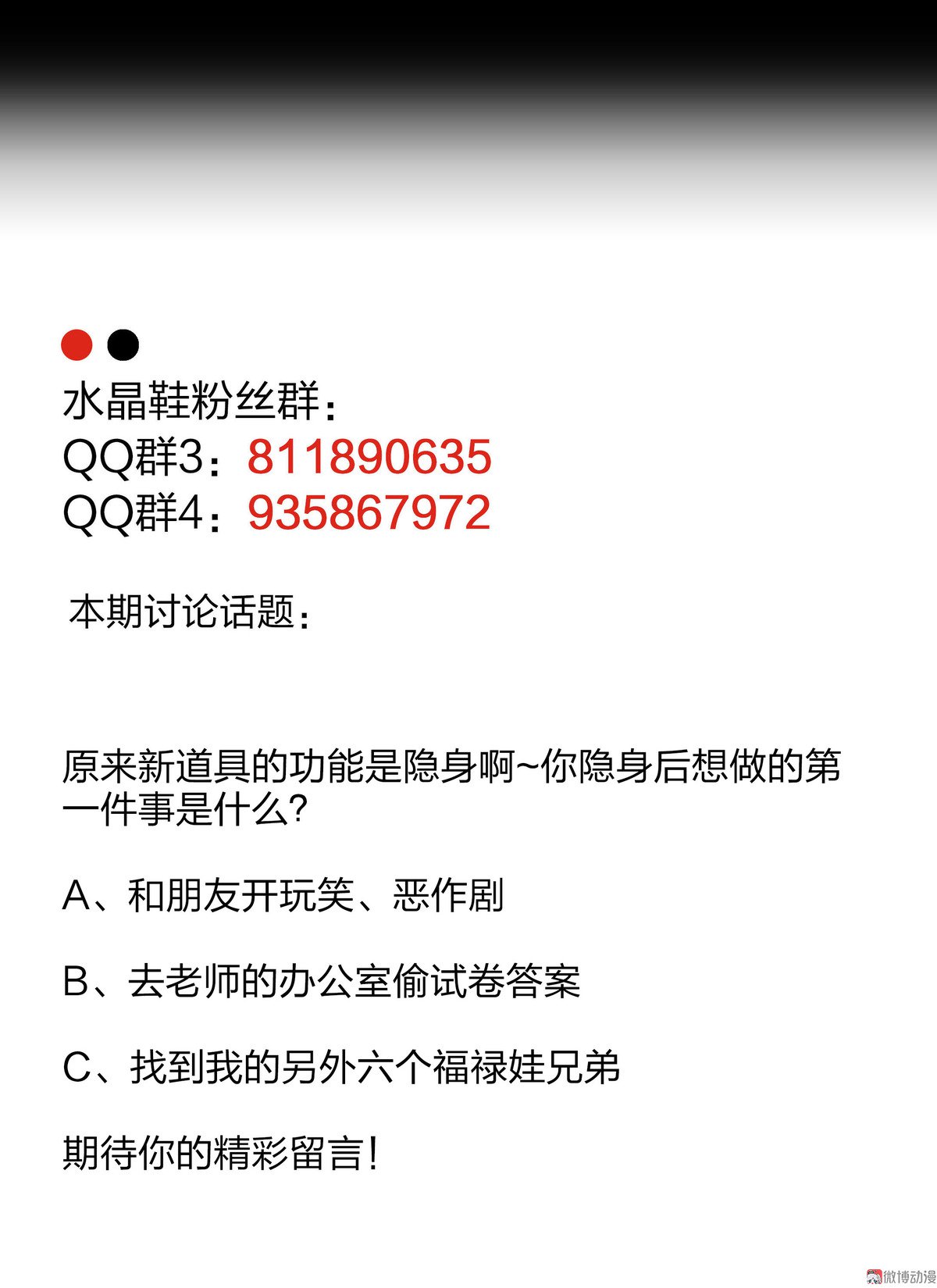 水晶鞋粉丝群：
QQ群3：811890635
QQ群4：935867972

本期讨论话题：

原来新道具的功能是隐身啊~你隐身后想做的第一件事是什么?

A、和朋友开玩笑、恶作剧

B、去老师的办公室偷试卷答案

C、找到我的另外六个福禄娃兄弟

期待你的精彩留言!

微博动漫